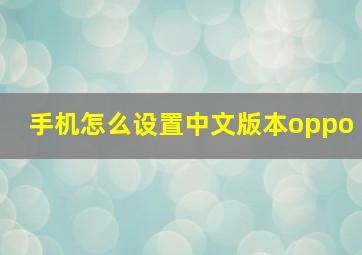 手机怎么设置中文版本oppo